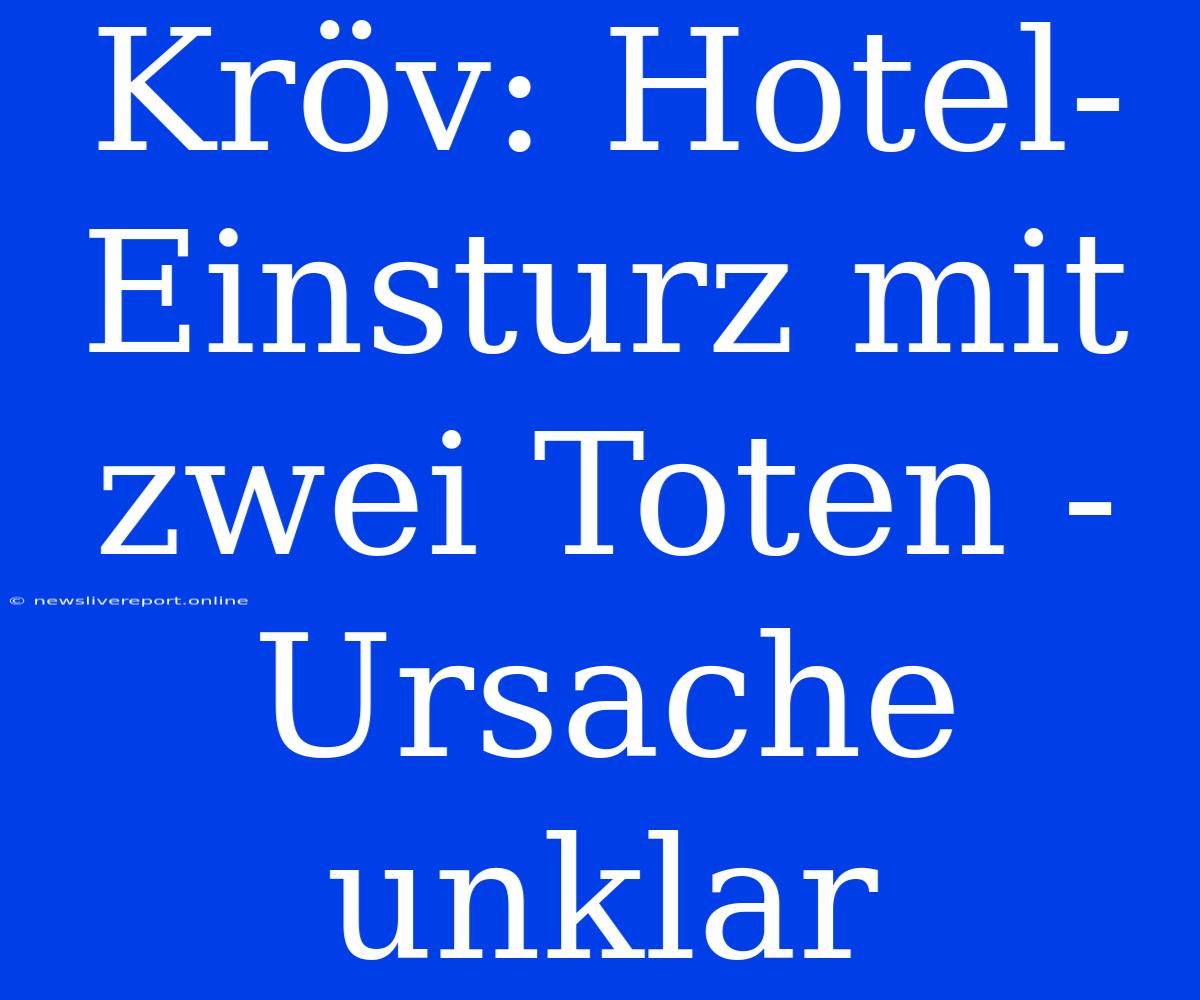 Kröv: Hotel-Einsturz mit zwei Toten - Ursache unklar

© newslivereport.online